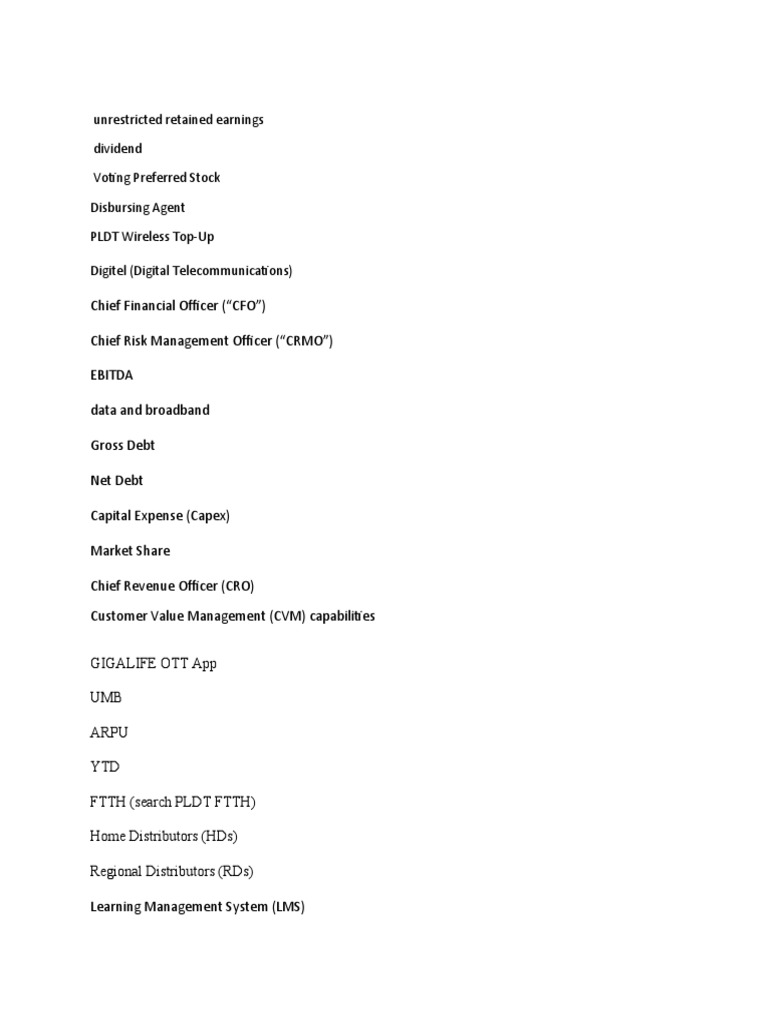 unrestricted retained earnings

dividend

Voting Preferred Stock

Disbursing Agent

PLDT Wireless Top-Up

Digitel (Digital Telecommunications)

Chief Financial Officer (“CFO”)

Chief Risk Management Officer (“CRMO”)

EBITDA

data and broadband

Gross Debt

Net Debt

Capital Expense (Capex)

Market Share

Chief Revenue Officer (CRO)

Customer Value Management (CVM) capabilities

GIGALIFE OTT App

UMB

ARPU

YTD

FTTH (search PLDT FTTH)

Home Distributors (HDs)

Regional Distributors (RDs)

Learning Management System (LMS)